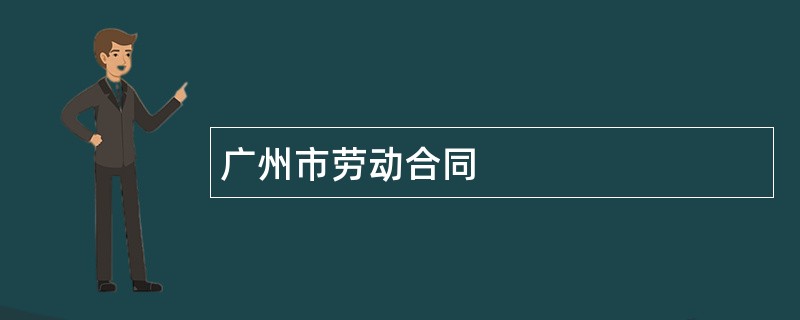 广州市劳动合同